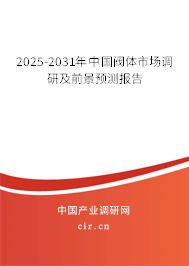 2025-2031年中国阀体市场调研及前景预测报告

中国产业调研网

cir.cn